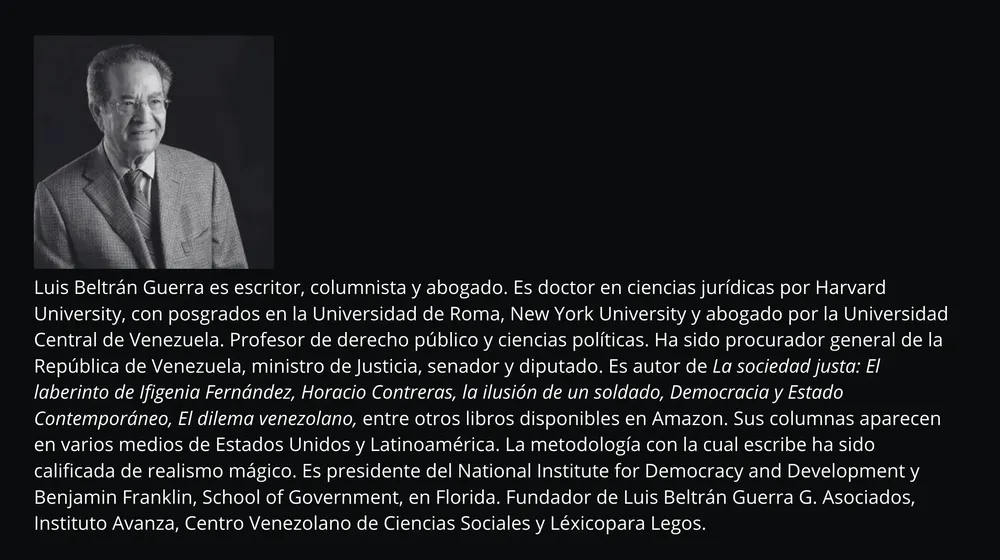 Luis Beltrán Guerra es escritor, columnista y abogado. Es doctor en ciencias jurídicas por Harvard University, con posgrados en la Universidad de Roma, New York University y abogado por la Universidad Central de Venezuela. Profesor de derecho público y ciencias políticas. Ha sido procurador general de la República de Venezuela, ministro de Justicia, senador y diputado. Es autor de La sociedad justa: El laberinto de Ifigenia Fernández, Horacio Contreras, la ilusión de un soldado, Democracia y Estado Contemporáneo, El dilema venezolano, entre otros libros disponibles en Amazon. Sus columnas aparecen en varios medios de Estados Unidos y Latinoamérica. La metodología con la cual escribe ha sido calificada de realismo mágico. Es presidente del National Institute for Democracy and Development y Benjamin Franklin, School of Government, en Florida. Fundador de Luis Beltrán Guerra G. Asociados, Instituto Avanza, Centro Venezolano de Ciencias Sociales y Léxicopara Legos.